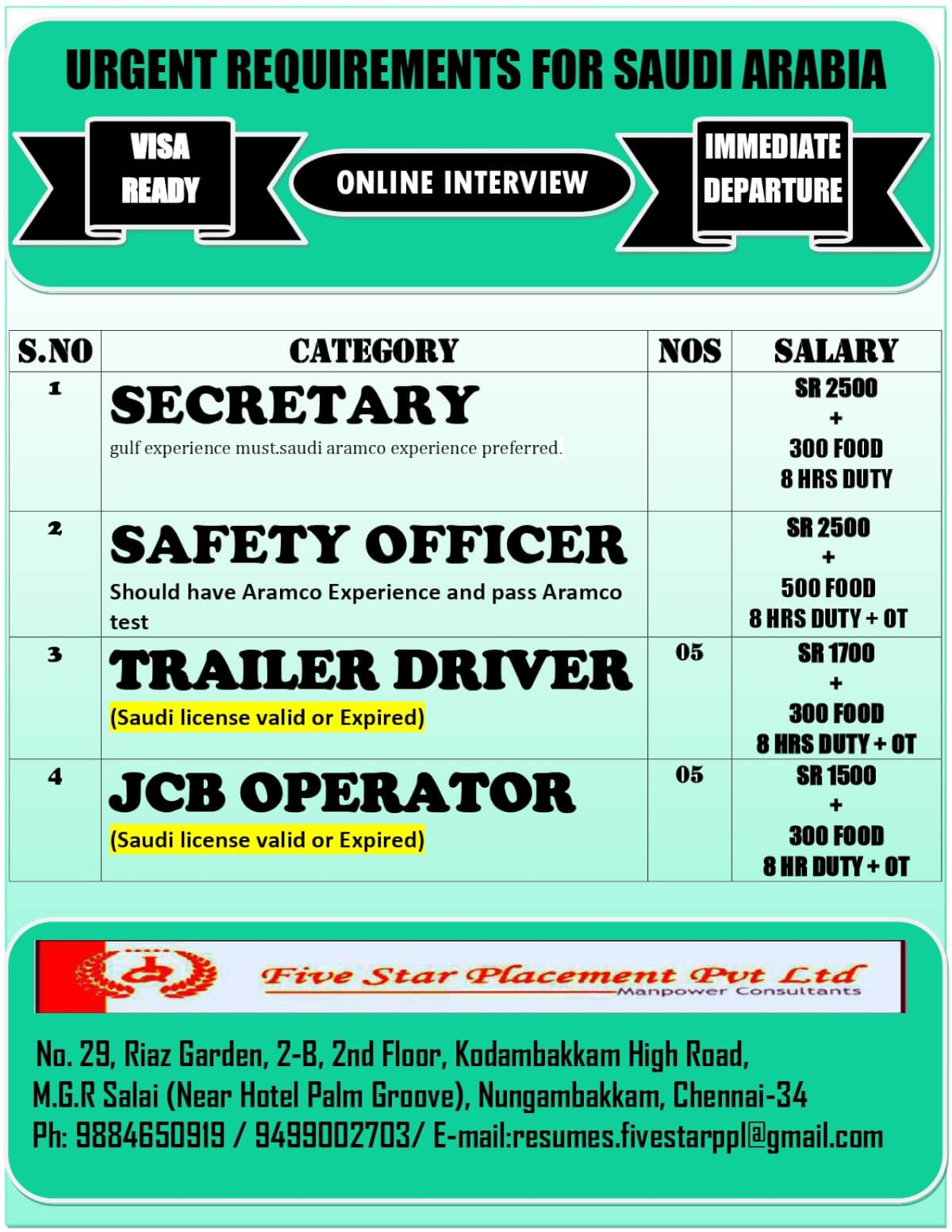 URGENT REQUIREMENTS FOR SAUDI ARABIA

VISA READY

ONLINE INTERVIEW

IMMEDIATE DEPARTURE

| S.NO | CATEGORY | NOS | SALARY |
|---|---|---|---|
| 1 | SECRETARY gulf experience must.saudi aramco experience preferred. | | SR 2500 + 300 FOOD 8 HRS DUTY |
| 2 | SAFETY OFFICER Should have Aramco Experience and pass Aramco test | | SR 2500 + 500 FOOD 8 HRS DUTY + OT |
| 3 | TRAILER DRIVER (Saudi license valid or Expired) | 05 | SR 1700 + 300 FOOD 8 HRS DUTY + OT |
| 4 | JCB OPERATOR (Saudi license valid or Expired) | 05 | SR 1500 + 300 FOOD 8 HR DUTY + OT |

Five Star Placement Pvt Ltd
Manpower Consultants

No. 29, Riaz Garden, 2-B, 2nd Floor, Kodambakkam High Road,
M.G.R Salai (Near Hotel Palm Groove), Nungambakkam, Chennai-34
Ph: 9884650919 / 9499002703/ E-mail:resumes.fivestarppl@gmail.com